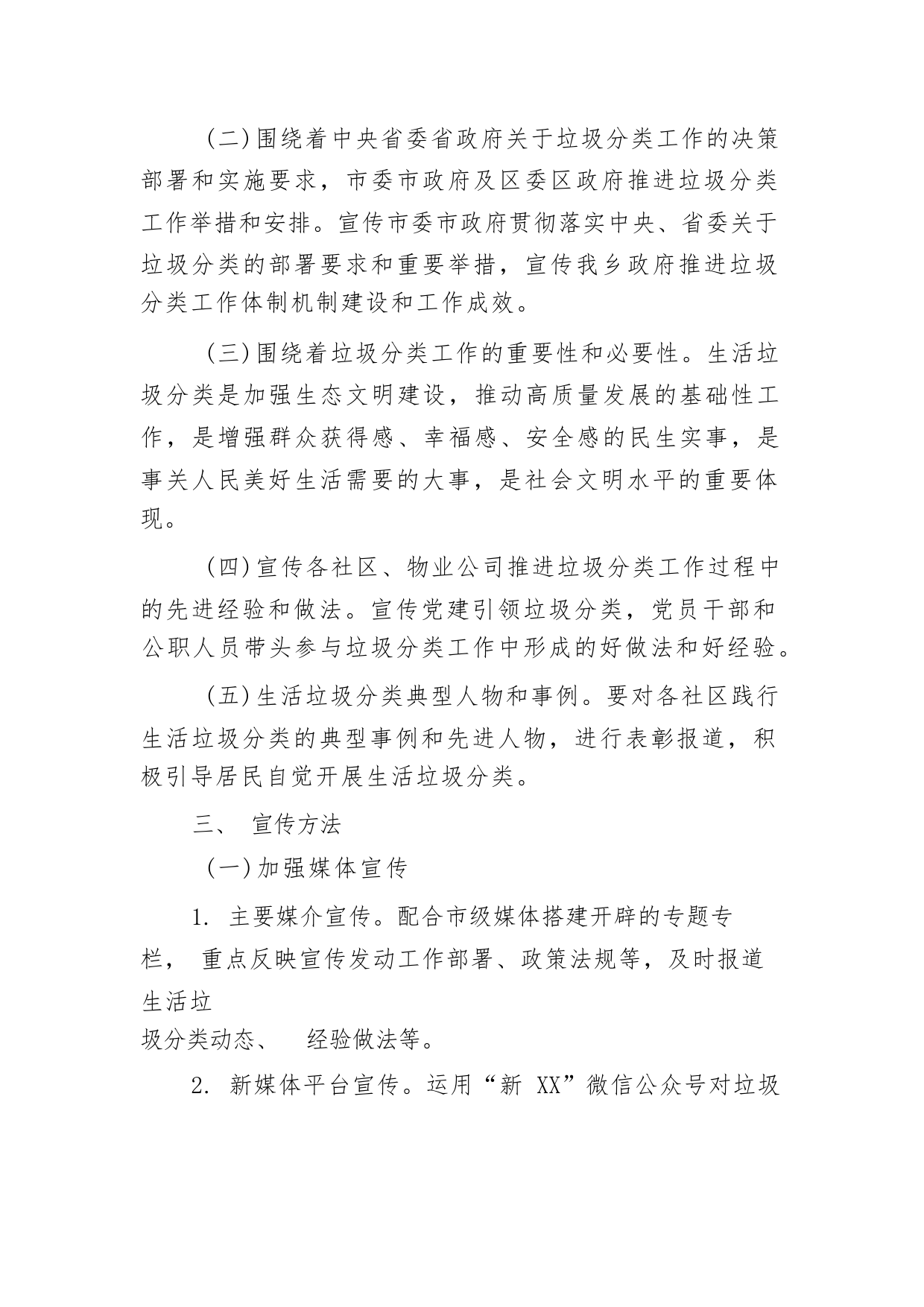 （二）围绕着中央省委省政府关于垃圾分类工作的决策部署和实施要求，市委市政府及区委区政府推进垃圾分类工作举措和安排。宣传市委市政府贯彻落实中央、省委关于垃圾分类的部署要求和重要举措，宣传我乡政府推进垃圾分类工作体制机制建设和工作成效。

（三）围绕着垃圾分类工作的重要性和必要性。生活垃圾分类是加强生态文明建设，推动高质量发展的基础性工作，是增强群众获得感、幸福感、安全感的民生实事，是事关人民美好生活需要的大事，是社会文明水平的重要体现。

（四）宣传各社区、物业公司推进垃圾分类工作过程中的先进经验和做法。宣传党建引领垃圾分类，党员干部和公职人员带头参与垃圾分类工作中形成的好做法和好经验。

（五）生活垃圾分类典型人物和事例。要对各社区践行生活垃圾分类的典型事例和先进人物，进行表彰报道，积极引导居民自觉开展生活垃圾分类。

三、 宣传方法

（一）加强媒体宣传

1. 主要媒介宣传。配合市级媒体搭建开辟的专题专栏， 重点反映宣传发动工作部署、政策法规等，及时报道生活垃圾分类动态、 经验做法等。

2. 新媒体平台宣传。运用“新 XX”微信公众号对垃圾